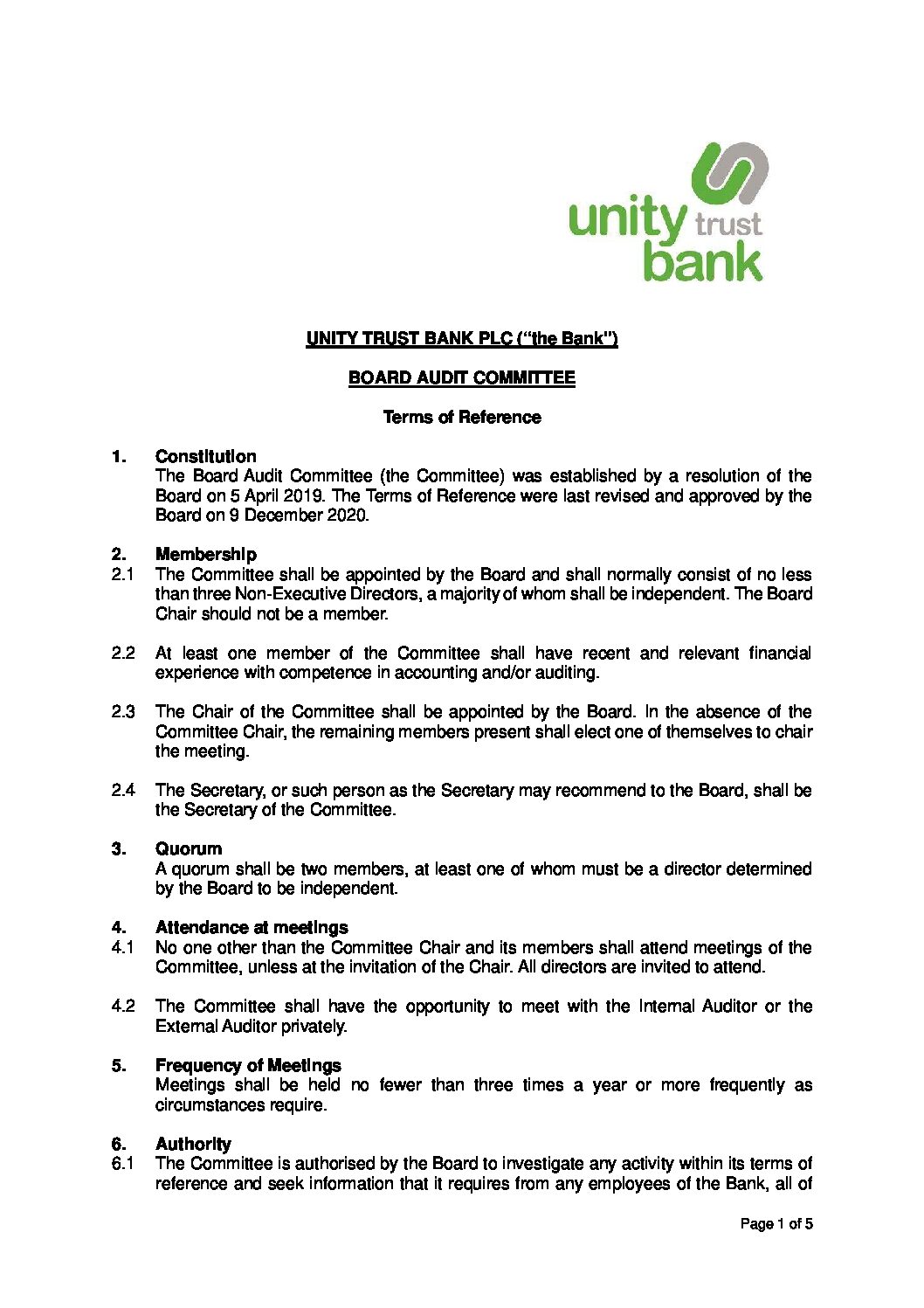 unity trust bank

UNITY TRUST BANK PLC ("the Bank")

BOARD AUDIT COMMITTEE

Terms of Reference

1. Constitution
The Board Audit Committee (the Committee) was established by a resolution of the Board on 5 April 2019. The Terms of Reference were last revised and approved by the Board on 9 December 2020.

2. Membership
2.1 The Committee shall be appointed by the Board and shall normally consist of no less than three Non-Executive Directors, a majority of whom shall be independent. The Board Chair should not be a member.

2.2 At least one member of the Committee shall have recent and relevant financial experience with competence in accounting and/or auditing.

2.3 The Chair of the Committee shall be appointed by the Board. In the absence of the Committee Chair, the remaining members present shall elect one of themselves to chair the meeting.

2.4 The Secretary, or such person as the Secretary may recommend to the Board, shall be the Secretary of the Committee.

3. Quorum
A quorum shall be two members, at least one of whom must be a director determined by the Board to be independent.

4. Attendance at meetings
4.1 No one other than the Committee Chair and its members shall attend meetings of the Committee, unless at the invitation of the Chair. All directors are invited to attend.

4.2 The Committee shall have the opportunity to meet with the Internal Auditor or the External Auditor privately.

5. Frequency of Meetings
Meetings shall be held no fewer than three times a year or more frequently as circumstances require.

6. Authority
6.1 The Committee is authorised by the Board to investigate any activity within its terms of reference and seek information that it requires from any employees of the Bank, all of

Page 1 of 5